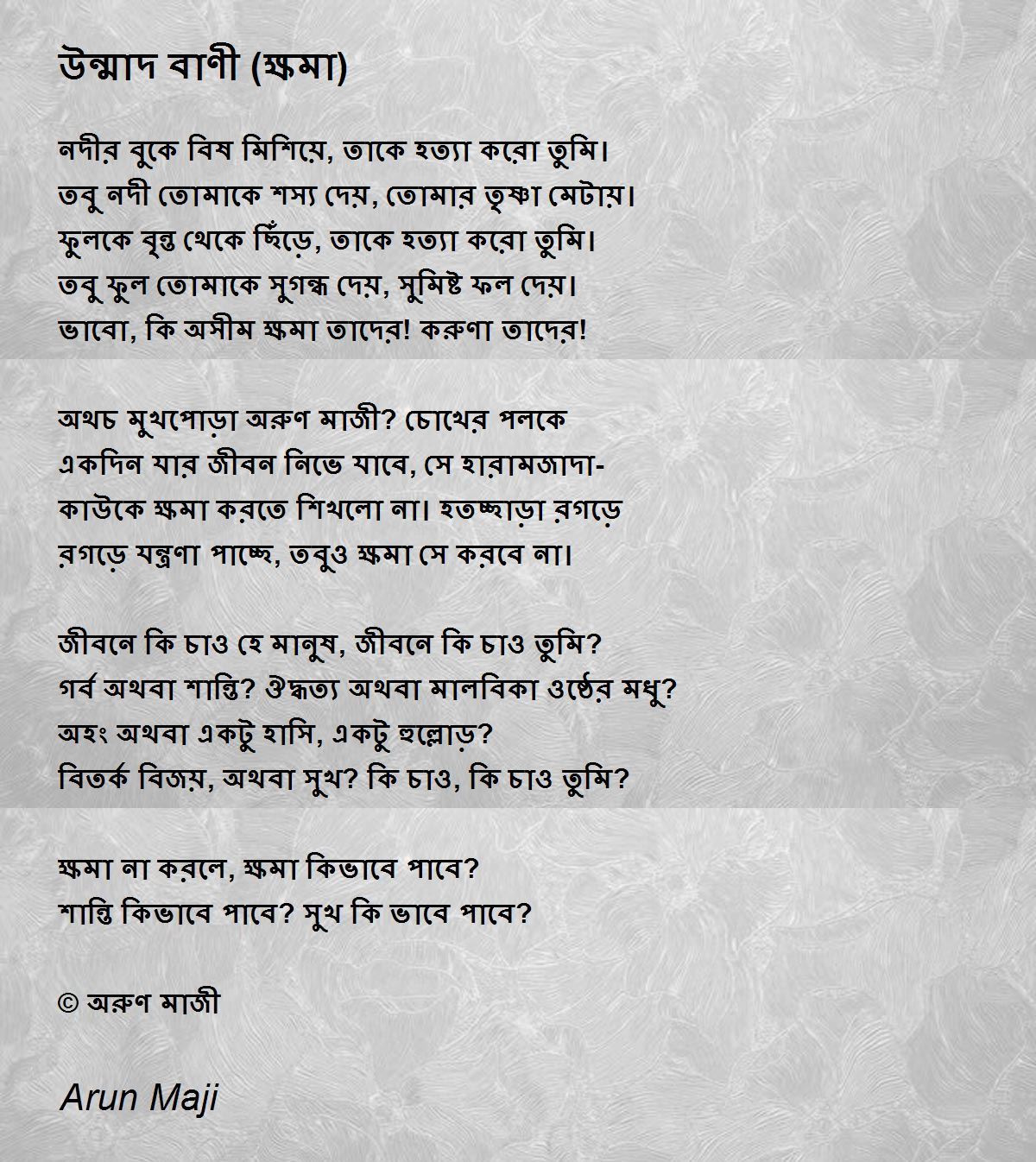 উন্মাদ বাণী (ক্ষমা)

নদীর বুকে বিষ মিশিয়ে, তাকে হত্যা করো তুমি।
তবু নদী তোমাকে শস্য দেয়, তোমার তৃষ্ণা মেটায়।
ফুলকে বৃন্ত থেকে ছিঁড়ে, তাকে হত্যা করো তুমি।
তবু ফুল তোমাকে সুগন্ধ দেয়, সুমিষ্ট ফল দেয়।
ভাবো, কি অসীম ক্ষমা তাদের! করুণা তাদের!

অথচ মুখপোড়া অরুণ মাজী? চোখের পলকে
একদিন যার জীবন নিভে যাবে, সে হারামজাদা-
কাউকে ক্ষমা করতে শিখলো না। হতচ্ছাড়া রগড়ে
রগড়ে যন্ত্রণা পাচ্ছে, তবুও ক্ষমা সে করবে না।

জীবনে কি চাও হে মানুষ, জীবনে কি চাও তুমি?
গর্ব অথবা শান্তি? ঔদ্ধত্য অথবা মালবিকা ওষ্ঠের মধু?
অহং অথবা একটু হাসি, একটু হুল্লোড়?
বিতর্ক বিজয়, অথবা সুখ? কি চাও, কি চাও তুমি?

ক্ষমা না করলে, ক্ষমা কিভাবে পাবে?
শান্তি কিভাবে পাবে? সুখ কি ভাবে পাবে?

© অরুণ মাজী

Arun Maji